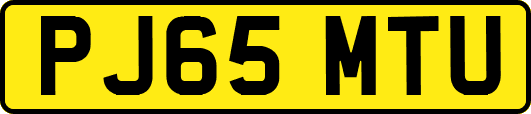 PJ65 MTU